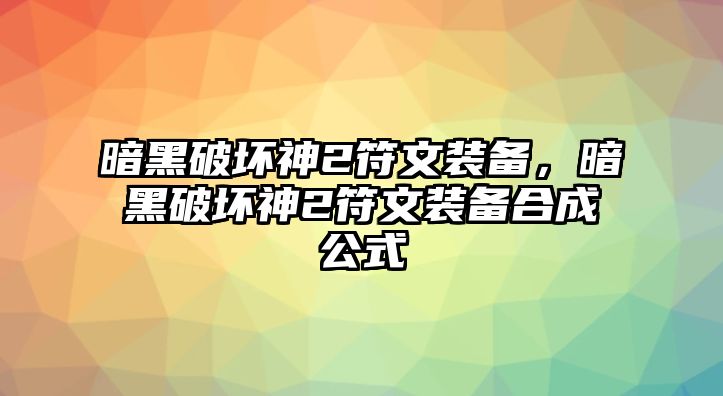 暗黑破坏神2符文装备，暗黑破坏神2符文装备合成公式